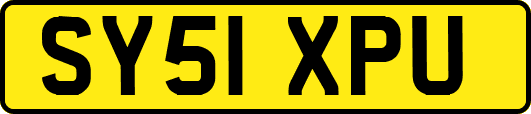 SY51 XPU